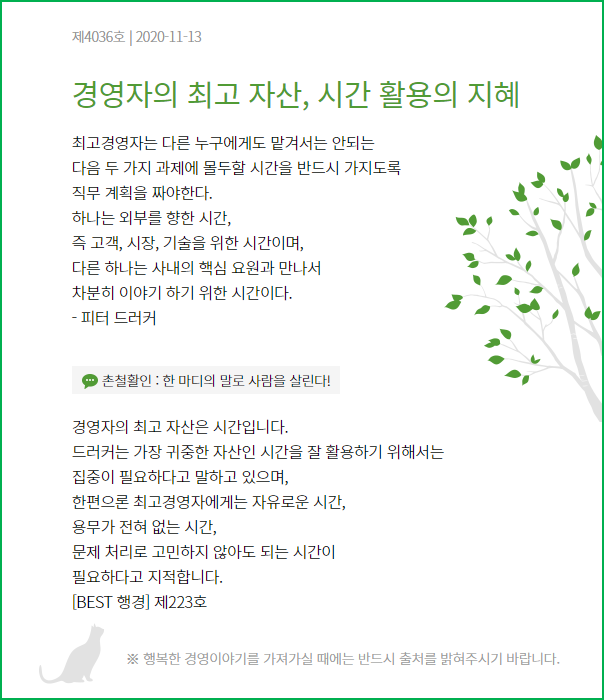 제4036호 | 2020-11-13

경영자의 최고 자산, 시간 활용의 지혜

최고경영자는 다른 누구에게도 맡겨서는 안되는
다음 두 가지 과제에 몰두할 시간을 반드시 가지도록
직무 계획을 짜야한다.
하나는 외부를 향한 시간,
즉 고객, 시장, 기술을 위한 시간이며,
다른 하나는 사내의 핵심 요원과 만나서
차분히 이야기 하기 위한 시간이다.
- 피터 드러커

촌철활인 : 한 마디의 말로 사람을 살린다!

경영자의 최고 자산은 시간입니다.
드러커는 가장 귀중한 자산인 시간을 잘 활용하기 위해서는
집중이 필요하다고 말하고 있으며,
한편으론 최고경영자에게는 자유로운 시간,
용무가 전혀 없는 시간,
문제 처리로 고민하지 않아도 되는 시간이
필요하다고 지적합니다.
[BEST 행경] 제223호

※ 행복한 경영이야기를 가져가실 때에는 반드시 출처를 밝혀주시기 바랍니다.